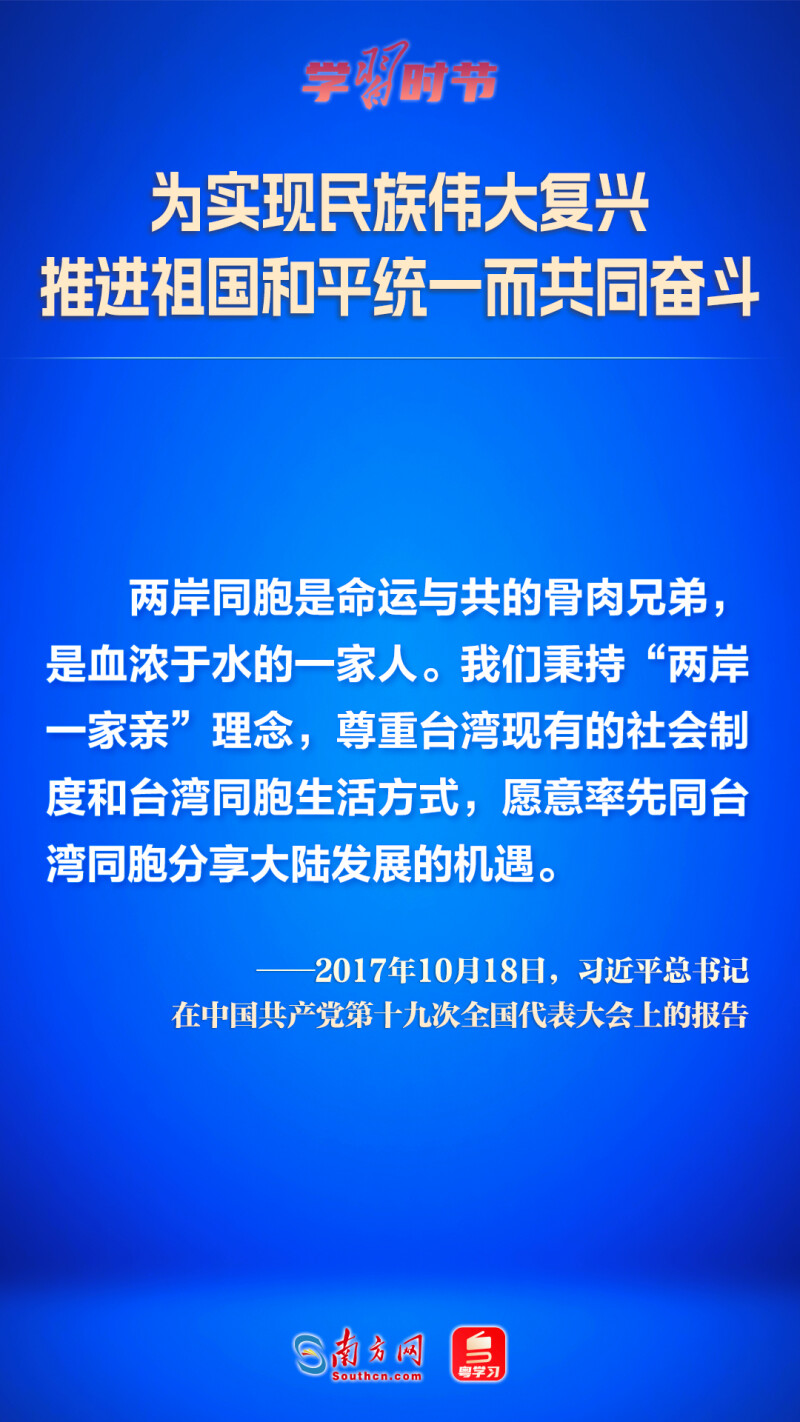 学习时节

为实现民族伟大复兴
推进祖国和平统一而共同奋斗

两岸同胞是命运与共的骨肉兄弟，是血浓于水的一家人。我们秉持“两岸一家亲”理念，尊重台湾现有的社会制度和台湾同胞生活方式，愿意率先同台湾同胞分享大陆发展的机遇。

——2017年10月18日，习近平总书记
在中国共产党第十九次全国代表大会上的报告

南方网
Southcn.com
粤学习